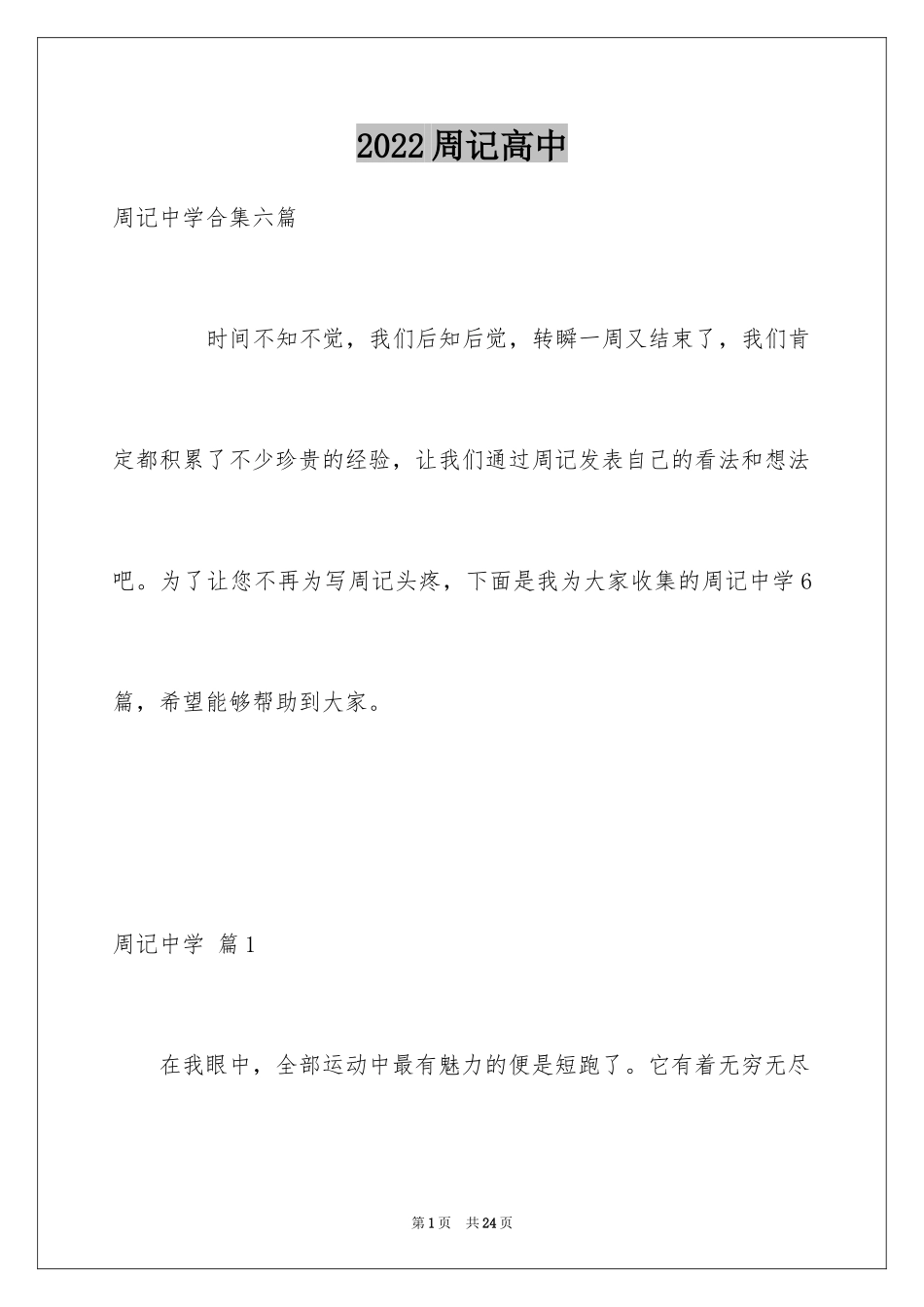 2022周记高中

周记中学合集六篇

时间不知不觉，我们后知后觉，转瞬一周又结束了，我们肯定都积累了不少珍贵的经验，让我们通过周记发表自己的看法和想法吧。为了让您不再为写周记头疼，下面是我为大家收集的周记中学6篇，希望能够帮助到大家。

周记中学 篇1

在我眼中，全部运动中最有魅力的便是短跑了。它有着无穷无尽

第1页 共24页